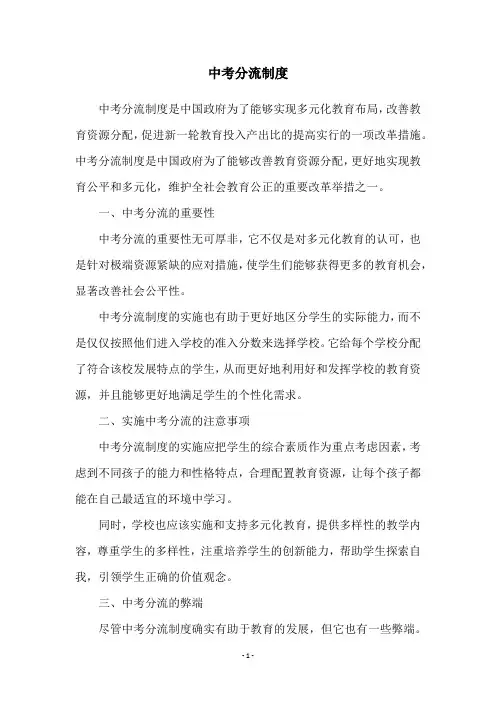 中考分流制度

中考分流制度是中国政府为了能够实现多元化教育布局，改善教育资源分配，促进新一轮教育投入产出比的提高实行的一项改革措施。中考分流制度是中国政府为了能够改善教育资源分配，更好地实现教育公平和多元化，维护全社会教育公正的重要改革举措之一。

一、中考分流的重要性

中考分流的重要性无可厚非，它不仅是对多元化教育的认可，也是针对极端资源紧缺的应对措施，使学生们能够获得更多的教育机会，显著改善社会公平性。

中考分流制度的实施也有助于更好地区分学生的实际能力，而不是仅仅按照他们进入学校的准入分数来选择学校。它给每个学校分配了符合该校发展特点的学生，从而更好地利用好和发挥学校的教育资源，并且能够更好地满足学生的个性化需求。

二、实施中考分流的注意事项

中考分流制度的实施应把学生的综合素质作为重点考虑因素，考虑到不同孩子的能力和性格特点，合理配置教育资源，让每个孩子都能在自己最适宜的环境中学习。

同时，学校也应该实施和支持多元化教育，提供多样性的教学内容，尊重学生的多样性，注重培养学生的创新能力，帮助学生探索自我，引领学生正确的价值观念。

三、中考分流的弊端

尽管中考分流制度确实有助于教育的发展，但它也有一些弊端。

- 1 -